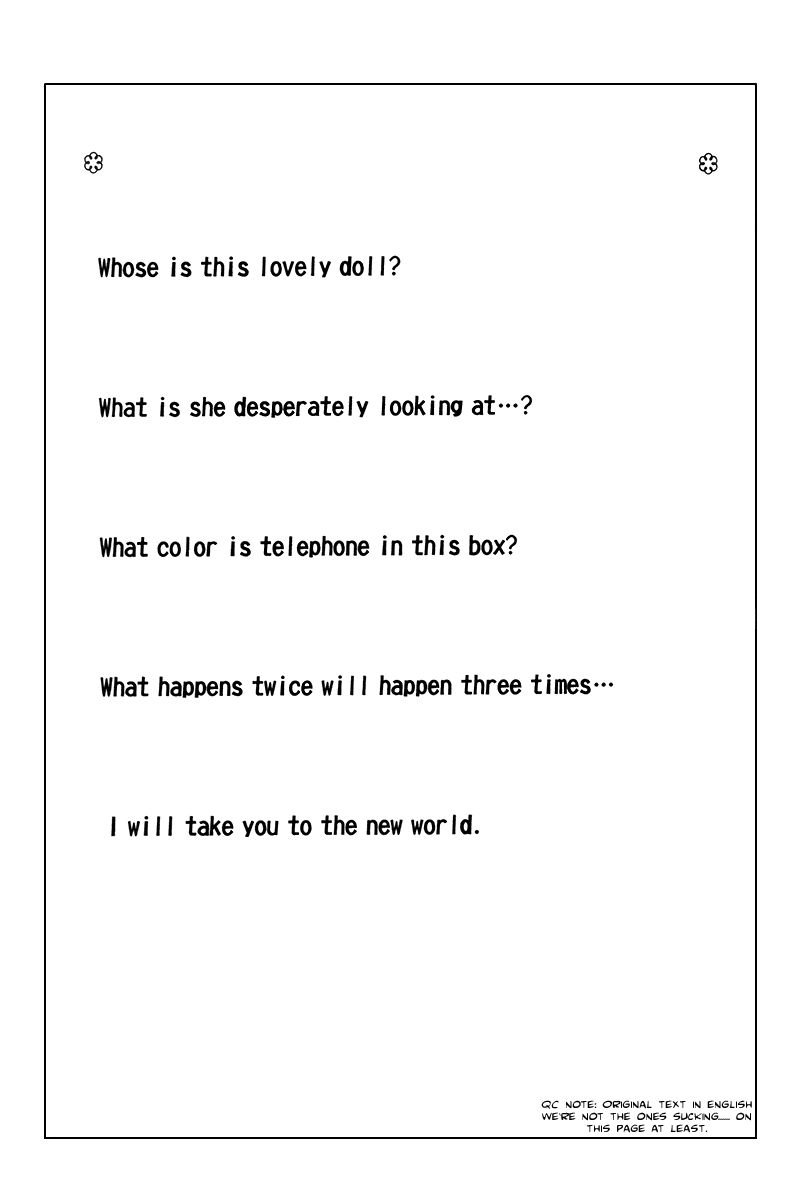 Whose is this lovely doll?

What is she desperately looking at…?

What color is telephone in this box?

What happens twice will happen three times…

I will take you to the new world.

QC NOTE: ORIGINAL TEXT IN ENGLISH WE'RE NOT THE ONES SUCKING..... ON THIS PAGE AT LEAST.